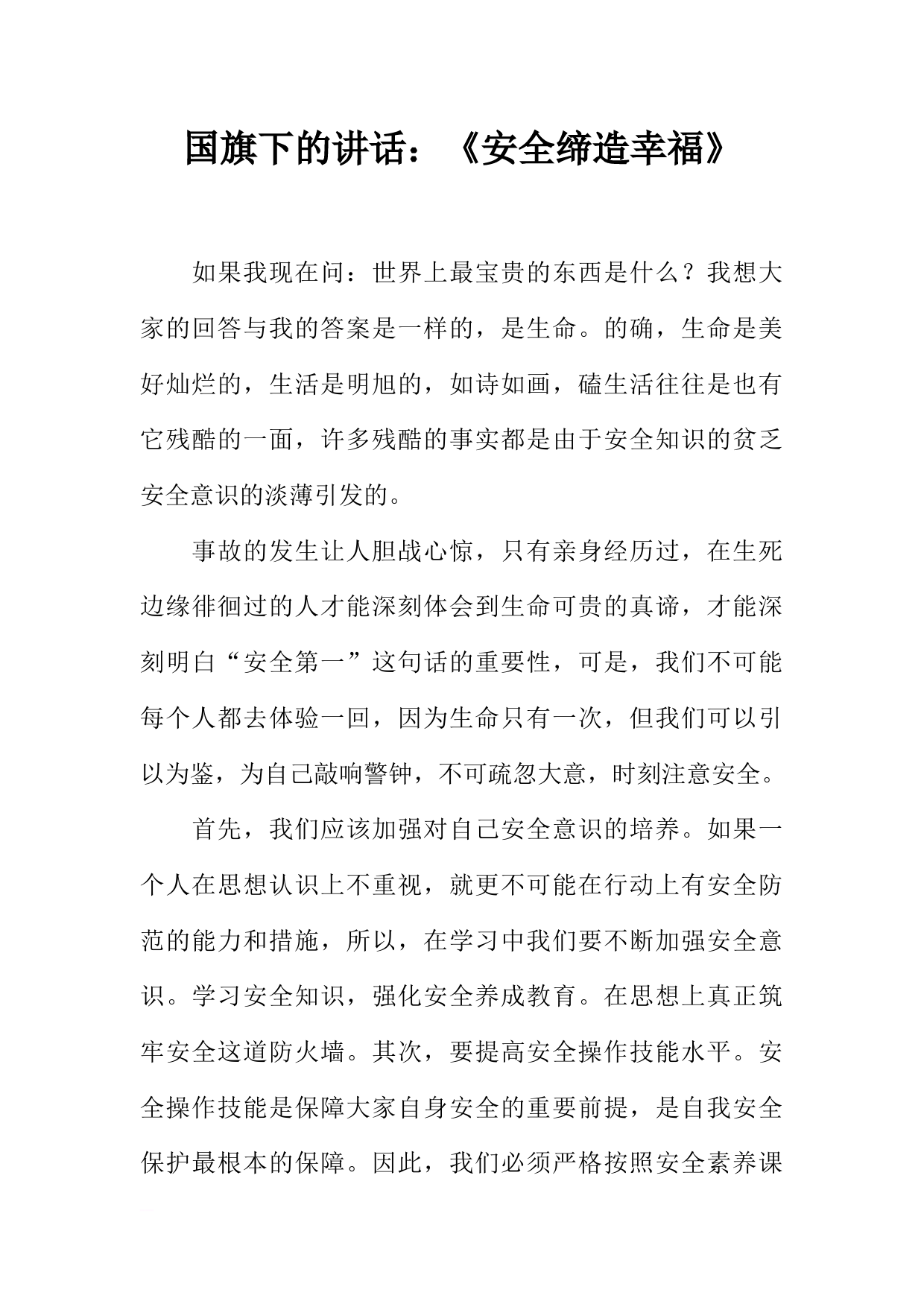 国旗下的讲话：《安全缔造幸福》

如果我现在问：世界上最宝贵的东西是什么？我想大家的回答与我的答案是一样的，是生命。的确，生命是美好灿烂的，生活是明旭的，如诗如画，磕生活往往是也有它残酷的一面，许多残酷的事实都是由于安全知识的贫乏安全意识的淡薄引发的。

事故的发生让人胆战心惊，只有亲身经历过，在生死边缘徘徊过的人才能深刻体会到生命可贵的真谛，才能深刻明白“安全第一”这句话的重要性，可是，我们不可能每个人都去体验一回，因为生命只有一次，但我们可以引以为鉴，为自己敲响警钟，不可疏忽大意，时刻注意安全。

首先，我们应该加强对自己安全意识的培养。如果一个人在思想认识上不重视，就更不可能在行动上有安全防范的能力和措施，所以，在学习中我们要不断加强安全意识。学习安全知识，强化安全养成教育。在思想上真正筑牢安全这道防火墙。其次，要提高安全操作技能水平。安全操作技能是保障大家自身安全的重要前提，是自我安全保护最根本的保障。因此，我们必须严格按照安全素养课